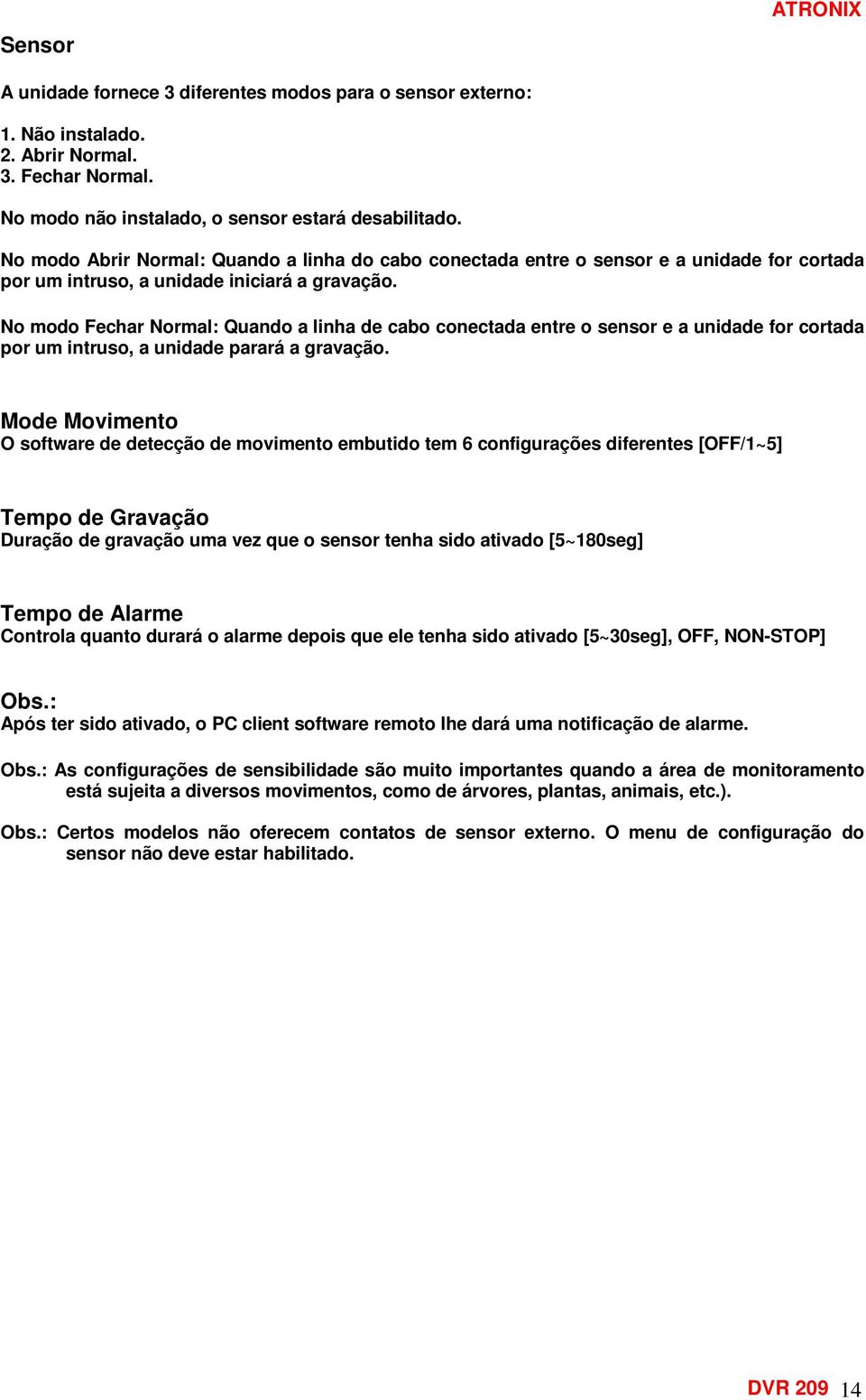 ATRONIX

Sensor

A unidade fornece 3 diferentes modos para o sensor externo:

1. Não instalado.
2. Abrir Normal.
3. Fechar Normal.

No modo não instalado, o sensor estará desabilitado.

No modo Abrir Normal: Quando a linha do cabo conectada entre o sensor e a unidade for cortada por um intruso, a unidade iniciará a gravação.

No modo Fechar Normal: Quando a linha de cabo conectada entre o sensor e a unidade for cortada por um intruso, a unidade parará a gravação.

Mode Movimento
O software de detecção de movimento embutido tem 6 configurações diferentes [OFF/1~5]

Tempo de Gravação
Duração de gravação uma vez que o sensor tenha sido ativado [5~180seg]

Tempo de Alarme
Controla quanto durará o alarme depois que ele tenha sido ativado [5~30seg], OFF, NON-STOP]

Obs.:
Após ter sido ativado, o PC client software remoto lhe dará uma notificação de alarme.

Obs.: As configurações de sensibilidade são muito importantes quando a área de monitoramento está sujeita a diversos movimentos, como de árvores, plantas, animais, etc.).

Obs.: Certos modelos não oferecem contatos de sensor externo. O menu de configuração do sensor não deve estar habilitado.

DVR 209 14